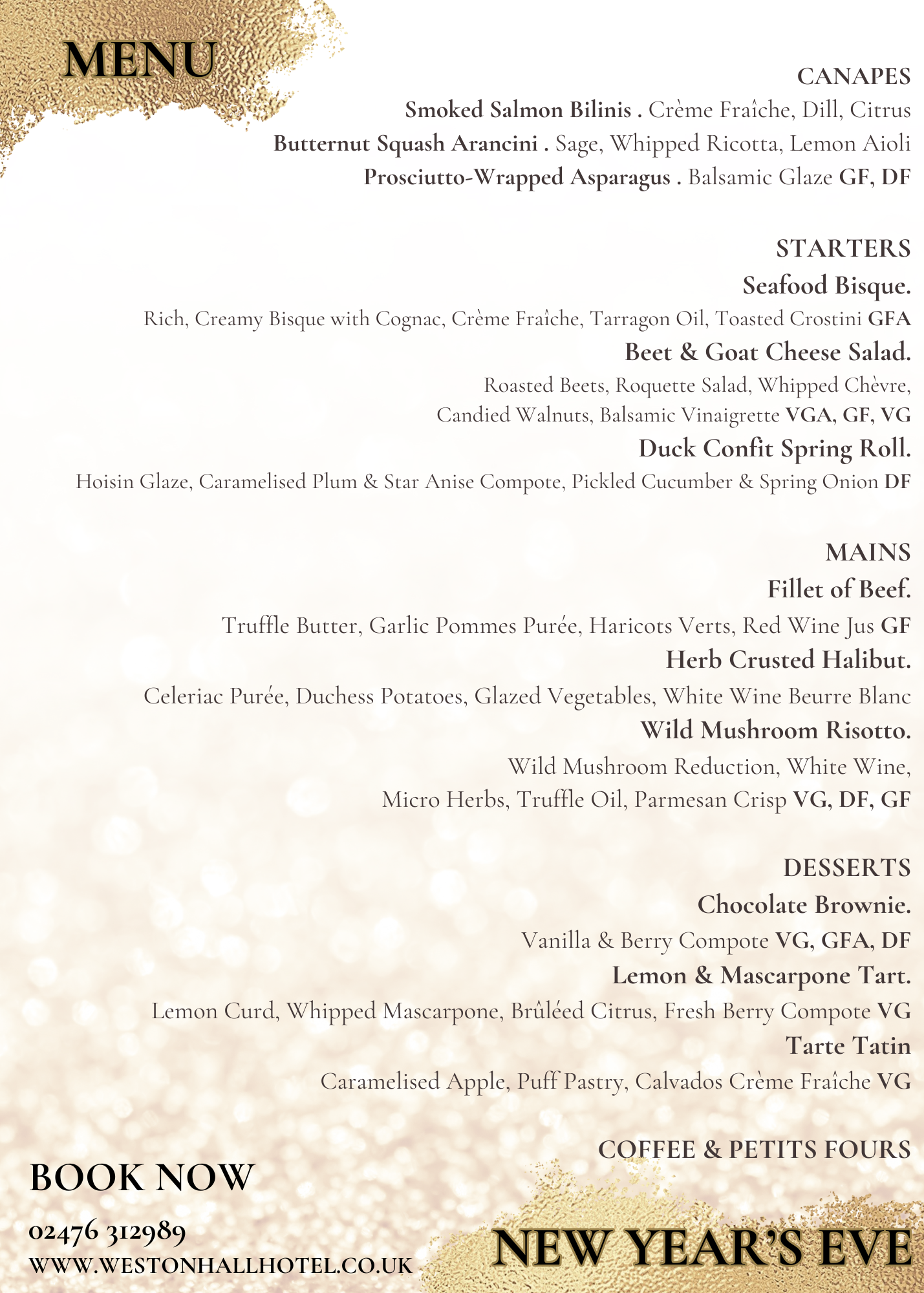 MENU

CANAPES
Smoked Salmon Bilinis . Crème Fraîche, Dill, Citrus
Butternut Squash Arancini . Sage, Whipped Ricotta, Lemon Aioli
Prosciutto-Wrapped Asparagus . Balsamic Glaze GF, DF

STARTERS
Seafood Bisque.
Rich, Creamy Bisque with Cognac, Crème Fraîche, Tarragon Oil, Toasted Crostini GFA
Beet & Goat Cheese Salad.
Roasted Beets, Roquette Salad, Whipped Chèvre, Candied Walnuts, Balsamic Vinaigrette VGA, GF, VG
Duck Confit Spring Roll.
Hoisin Glaze, Caramelised Plum & Star Anise Compote, Pickled Cucumber & Spring Onion DF

MAINS
Fillet of Beef.
Truffle Butter, Garlic Pommes Purée, Haricots Verts, Red Wine Jus GF
Herb Crusted Halibut.
Celeriac Purée, Duchess Potatoes, Glazed Vegetables, White Wine Beurre Blanc
Wild Mushroom Risotto.
Wild Mushroom Reduction, White Wine, Micro Herbs, Truffle Oil, Parmesan Crisp VG, DF, GF

DESSERTS
Chocolate Brownie.
Vanilla & Berry Compote VG, GFA, DF
Lemon & Mascarpone Tart.
Lemon Curd, Whipped Mascarpone, Brûléed Citrus, Fresh Berry Compote VG
Tarte Tatin
Caramelised Apple, Puff Pastry, Calvados Crème Fraîche VG

COFFEE & PETITS FOURS

BOOK NOW
02476 312989
WWW.WESTONHALLHOTEL.CO.UK

NEW YEAR'S EVE